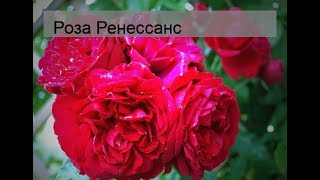 Роза Ренессанс